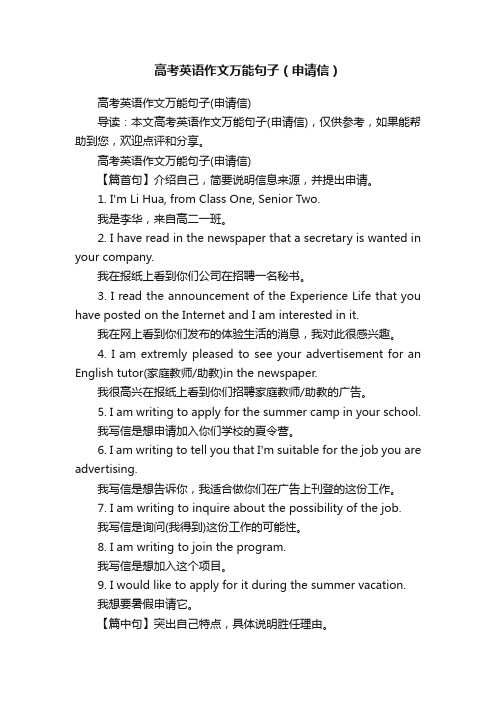 高考英语作文万能句子（申请信）

高考英语作文万能句子(申请信)

导读：本文高考英语作文万能句子(申请信)，仅供参考，如果能帮助到您，欢迎点评和分享。

高考英语作文万能句子(申请信)

【篇首句】介绍自己，简要说明信息来源，并提出申请。

1. I'm Li Hua, from Class One, Senior Two.

我是李华，来自高二一班。

2. I have read in the newspaper that a secretary is wanted in your company.

我在报纸上看到你们公司在招聘一名秘书。

3. I read the announcement of the Experience Life that you have posted on the Internet and I am interested in it.

我在网上看到你们发布的体验生活的消息，我对此很感兴趣。

4. I am extremly pleased to see your advertisement for an English tutor(家庭教师/助教)in the newspaper.

我很高兴在报纸上看到你们招聘家庭教师/助教的广告。

5. I am writing to apply for the summer camp in your school.

我写信是想申请加入你们学校的夏令营。

6. I am writing to tell you that I'm suitable for the job you are advertising.

我写信是想告诉你，我适合做你们在广告上刊登的这份工作。

7. I am writing to inquire about the possibility of the job.

我写信是询问(我得到)这份工作的可能性。

8. I am writing to join the program.

我写信是想加入这个项目。

9. I would like to apply for it during the summer vacation.

我想要暑假申请它。

【篇中句】突出自己特点，具体说明胜任理由。